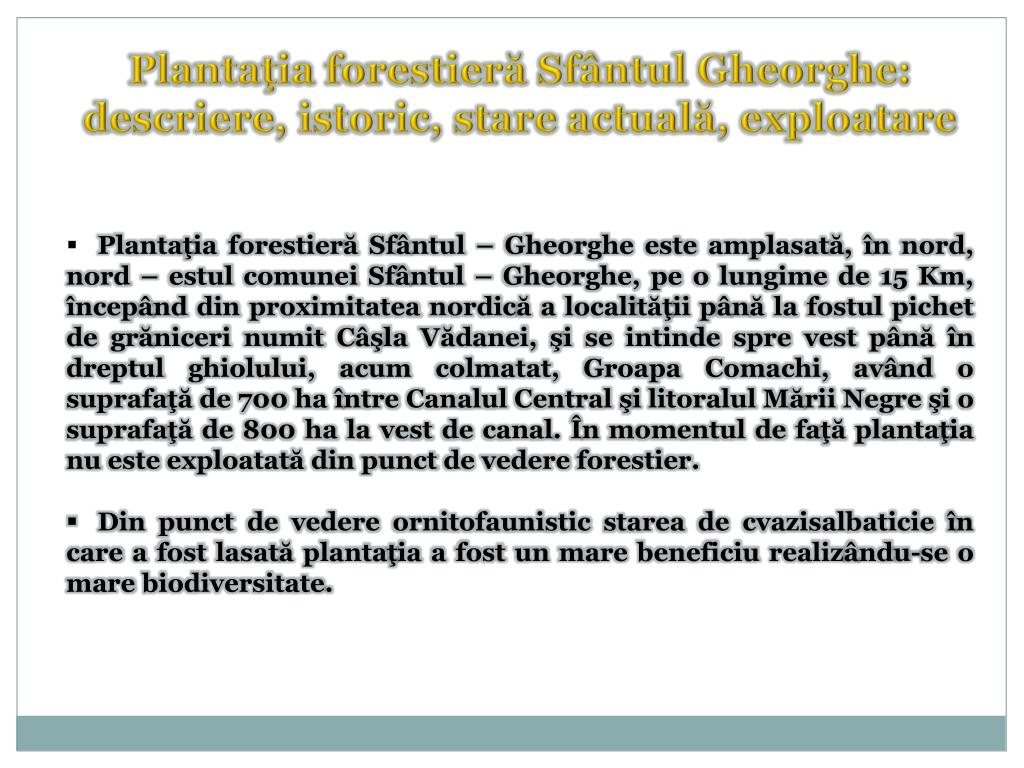 Plantaţia forestieră Sfântul Gheorghe: descriere, istoric, stare actuală, exploatare

▪ Plantaţia forestieră Sfântul – Gheorghe este amplasată, în nord, nord – estul comunei Sfântul – Gheorghe, pe o lungime de 15 Km, începând din proximitatea nordică a localităţii până la fostul pichet de grăniceri numit Câşla Vădanei, şi se intinde spre vest până în dreptul ghiolului, acum colmatat, Groapa Comachi, având o suprafaţă de 700 ha între Canalul Central şi litoralul Mării Negre şi o suprafaţă de 800 ha la vest de canal. În momentul de faţă plantaţia nu este exploatată din punct de vedere forestier.

▪ Din punct de vedere ornitofaunistic starea de cvazisalbaticie în care a fost lasată plantaţia a fost un mare beneficiu realizându-se o mare biodiversitate.